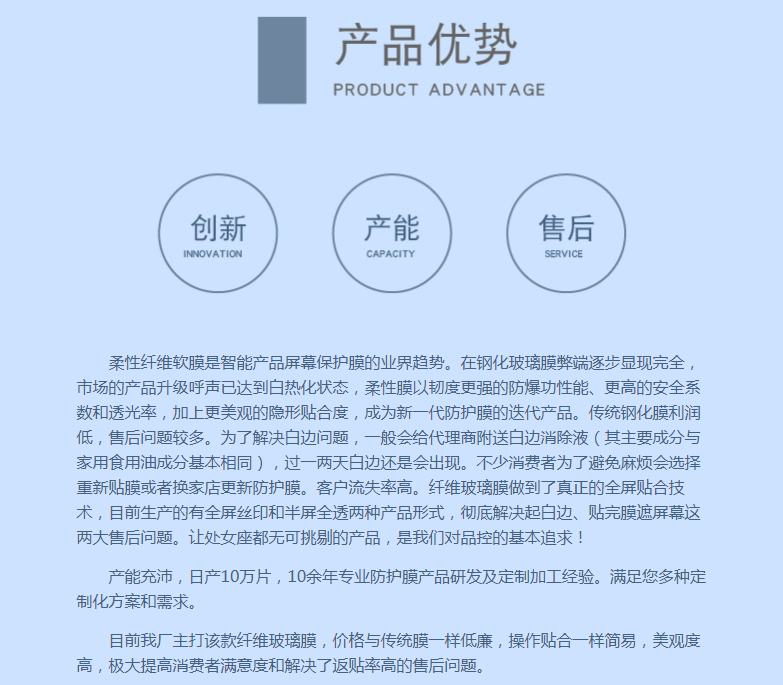 产品优势
PRODUCT ADVANTAGE

创新
INNOVATION

产能
CAPACITY

售后
SERVICE

柔性纤维软膜是智能产品屏幕保护膜的业界趋势。在钢化玻璃膜弊端逐步显现完全，市场的产品升级呼声已达到白热化状态，柔性膜以韧度更强的防爆功性能、更高的安全系数和透光率，加上更美观的隐形贴合度，成为新一代防护膜的迭代产品。传统钢化膜利润低，售后问题较多。为了解决白边问题，一般会给代理商附送白边消除液（其主要成分与家用食用油成分基本相同），过一两天白边还是会出现。不少消费者为了避免麻烦会选择重新贴膜或者换家店更新防护膜。客户流失率高。纤维玻璃膜做到了真正的全屏贴合技术，目前生产的有全屏丝印和半屏全透两种产品形式，彻底解决起白边、贴完膜遮屏幕这两大售后问题。让处女座都无可挑剔的产品，是我们对品控的基本追求！

产能充沛，日产10万片，10余年专业防护膜产品研发及定制加工经验。满足您多种定制化方案和需求。

目前我厂主打该款纤维玻璃膜，价格与传统膜一样低廉，操作贴合一样简易，美观度高，极大提高消费者满意度和解决了返贴率高的售后问题。